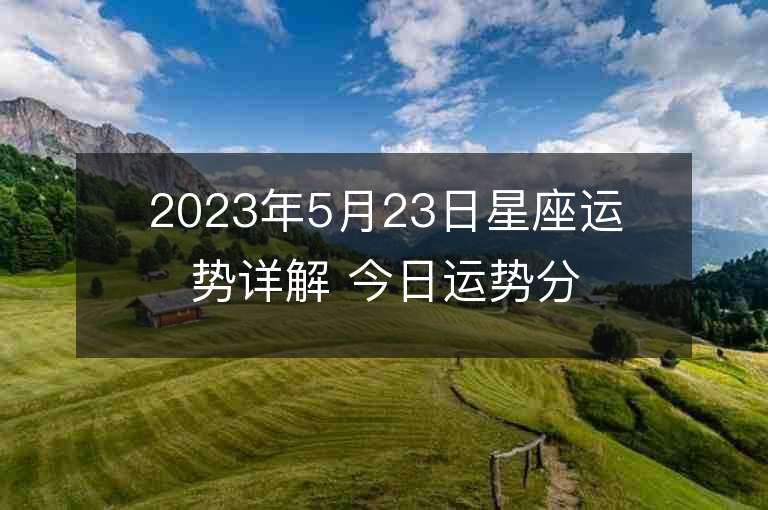 2023年5月23日星座运势详解 今日运势分